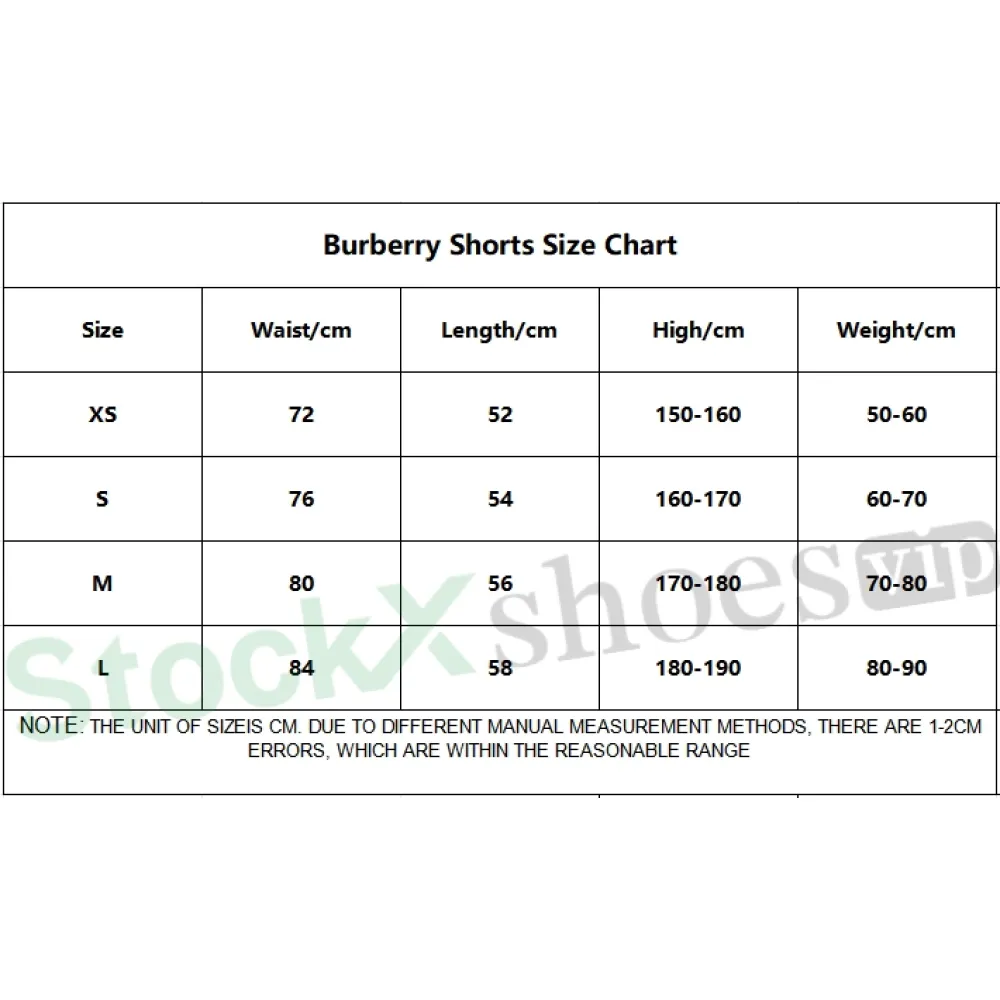 Burberry Shorts Size Chart

| Size | Waist/cm | Length/cm | High/cm | Weight/cm |
|---|---|---|---|---|
| XS | 72 | 52 | 150-160 | 50-60 |
| S | 76 | 54 | 160-170 | 60-70 |
| M | 80 | 56 | 170-180 | 70-80 |
| L | 84 | 58 | 180-190 | 80-90 |

NOTE: THE UNIT OF SIZEIS CM. DUE TO DIFFERENT MANUAL MEASUREMENT METHODS, THERE ARE 1-2CM ERRORS, WHICH ARE WITHIN THE REASONABLE RANGE

StockX shoes vip